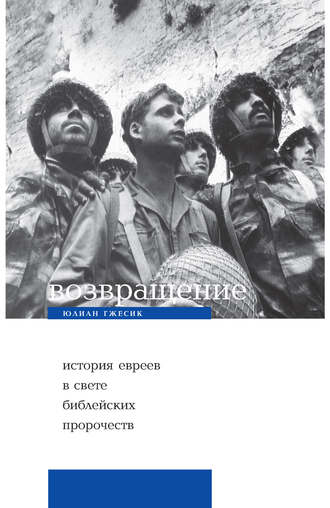 возвращение
ЮЛИАН ГЖЕСИК

история евреев в свете библейских пророчеств